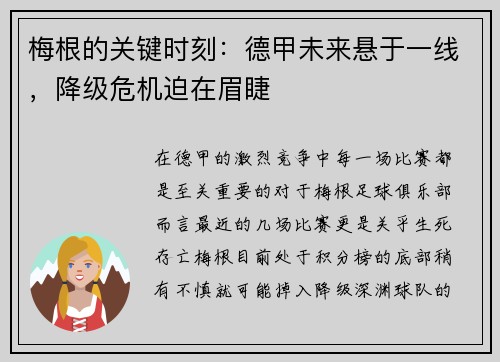 梅根的关键时刻：德甲未来悬于一线，降级危机迫在眉睫

在德甲的激烈竞争中每一场比赛都是至关重要的对于梅根足球俱乐部而言最近的几场比赛更是关乎生死存亡梅根目前处于积分榜的底部稍有不慎就可能掉入降级深渊球队的